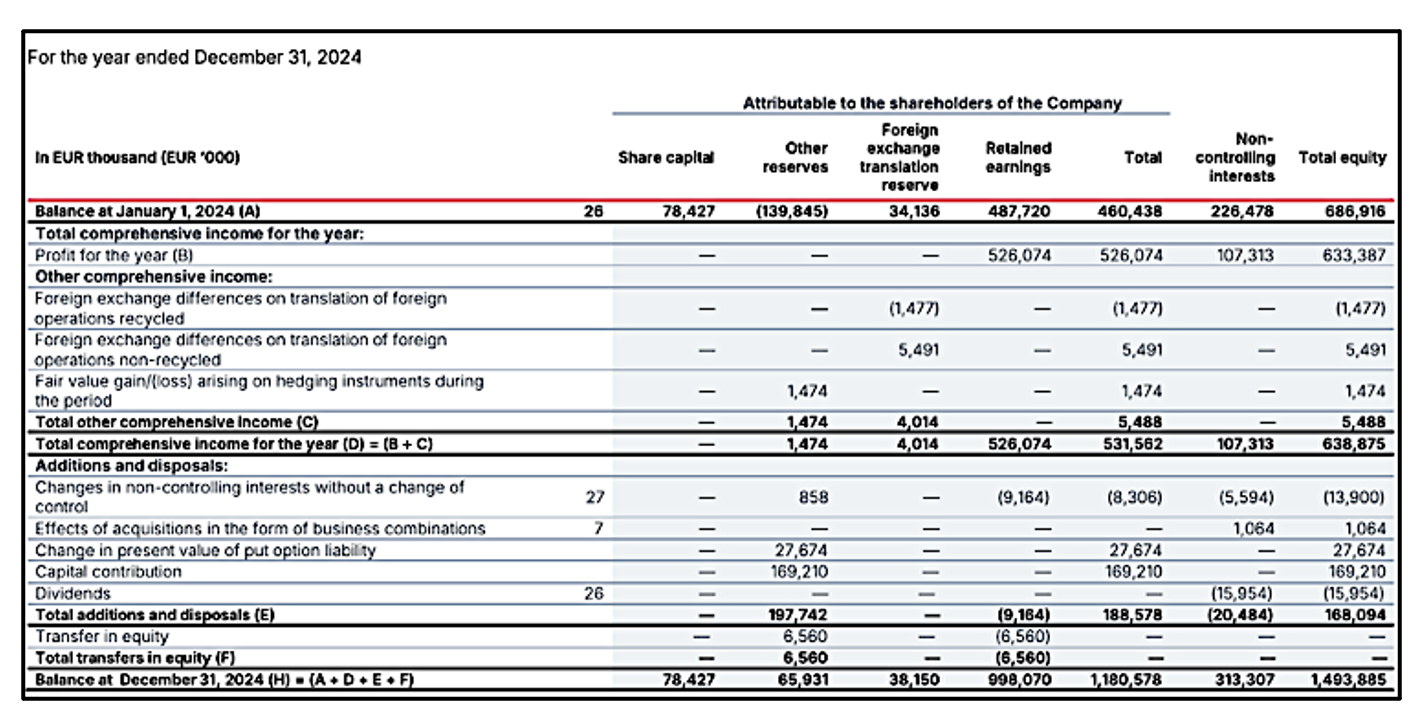 For the year ended December 31, 2024

Attributable to the shareholders of the Company

| In EUR thousand (EUR '000) | | Share capital | Other reserves | Foreign exchange translation reserve | Retained earnings | Total | Non-controlling interests | Total equity |
|---|---|---|---|---|---|---|---|---|
| Balance at January 1, 2024 (A) | 26 | 78,427 | (139,845) | 34,136 | 487,720 | 460,438 | 226,478 | 686,916 |
| Total comprehensive income for the year: | | | | | | | | |
| Profit for the year (B) | | — | — | — | 526,074 | 526,074 | 107,313 | 633,387 |
| Other comprehensive income: | | | | | | | | |
| Foreign exchange differences on translation of foreign operations recycled | | — | — | (1,477) | — | (1,477) | — | (1,477) |
| Foreign exchange differences on translation of foreign operations non-recycled | | — | — | 5,491 | — | 5,491 | — | 5,491 |
| Fair value gain/(loss) arising on hedging instruments during the period | | — | 1,474 | — | — | 1,474 | — | 1,474 |
| Total other comprehensive income (C) | | — | 1,474 | 4,014 | — | 5,488 | — | 5,488 |
| Total comprehensive income for the year (D) = (B + C) | | — | 1,474 | 4,014 | 526,074 | 531,562 | 107,313 | 638,875 |
| Additions and disposals: | | | | | | | | |
| Changes in non-controlling interests without a change of control | 27 | — | 858 | — | (9,164) | (8,306) | (5,594) | (13,900) |
| Effects of acquisitions in the form of business combinations | 7 | — | — | — | — | — | 1,064 | 1,064 |
| Change in present value of put option liability | | — | 27,674 | — | — | 27,674 | — | 27,674 |
| Capital contribution | | — | 169,210 | — | — | 169,210 | — | 169,210 |
| Dividends | 26 | — | — | — | — | — | (15,954) | (15,954) |
| Total additions and disposals (E) | | — | 197,742 | — | (9,164) | 188,578 | (20,484) | 168,094 |
| Transfer in equity | | — | 6,560 | — | (6,560) | — | — | — |
| Total transfers in equity (F) | | — | 6,560 | — | (6,560) | — | — | — |
| Balance at December 31, 2024 (H) = (A + D + E + F) | | 78,427 | 65,931 | 38,150 | 998,070 | 1,180,578 | 313,307 | 1,493,885 |